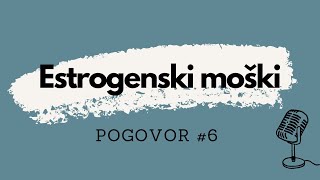 Estrogenski moški

POGOVOR #6